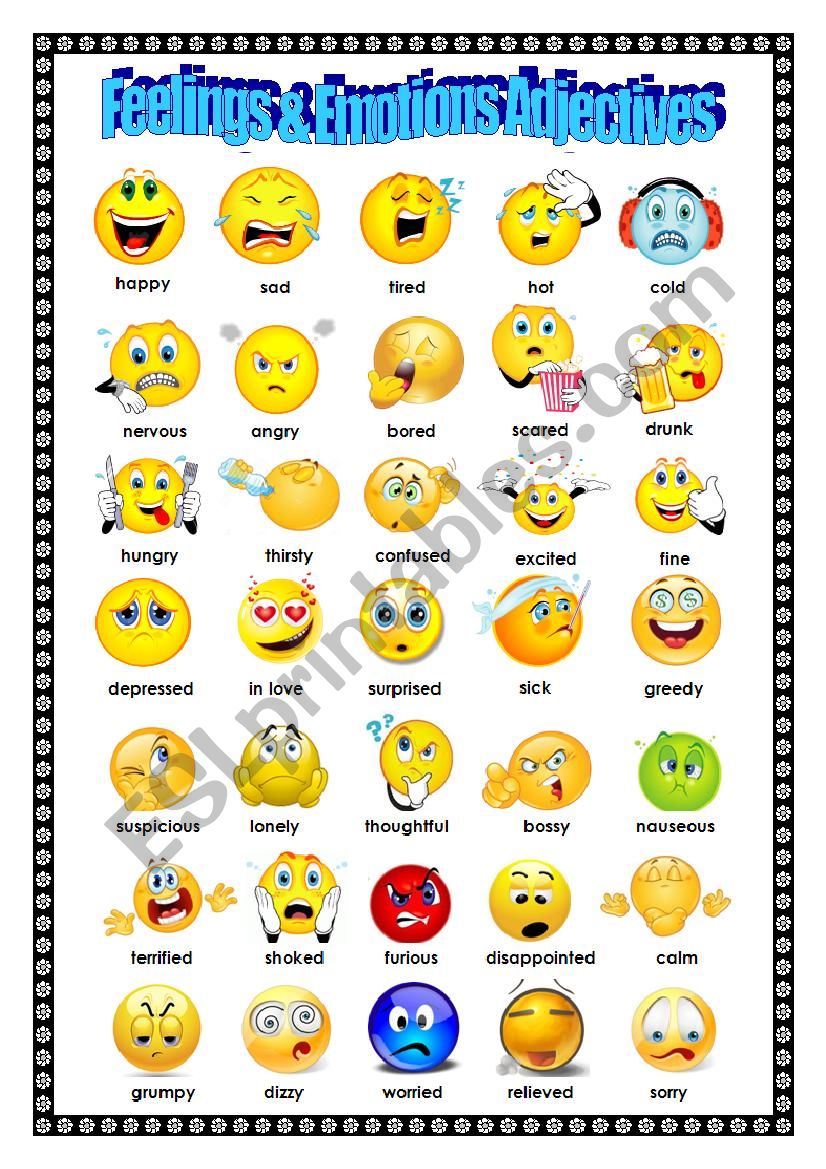 Feelings & Emotions Adjectives

happy sad tired hot cold

nervous angry bored scared drunk

hungry thirsty confused excited fine

depressed in love surprised sick greedy

suspicious lonely thoughtful bossy nauseous

terrified shoked furious disappointed calm

grumpy dizzy worried relieved sorry

ESLprintables.com